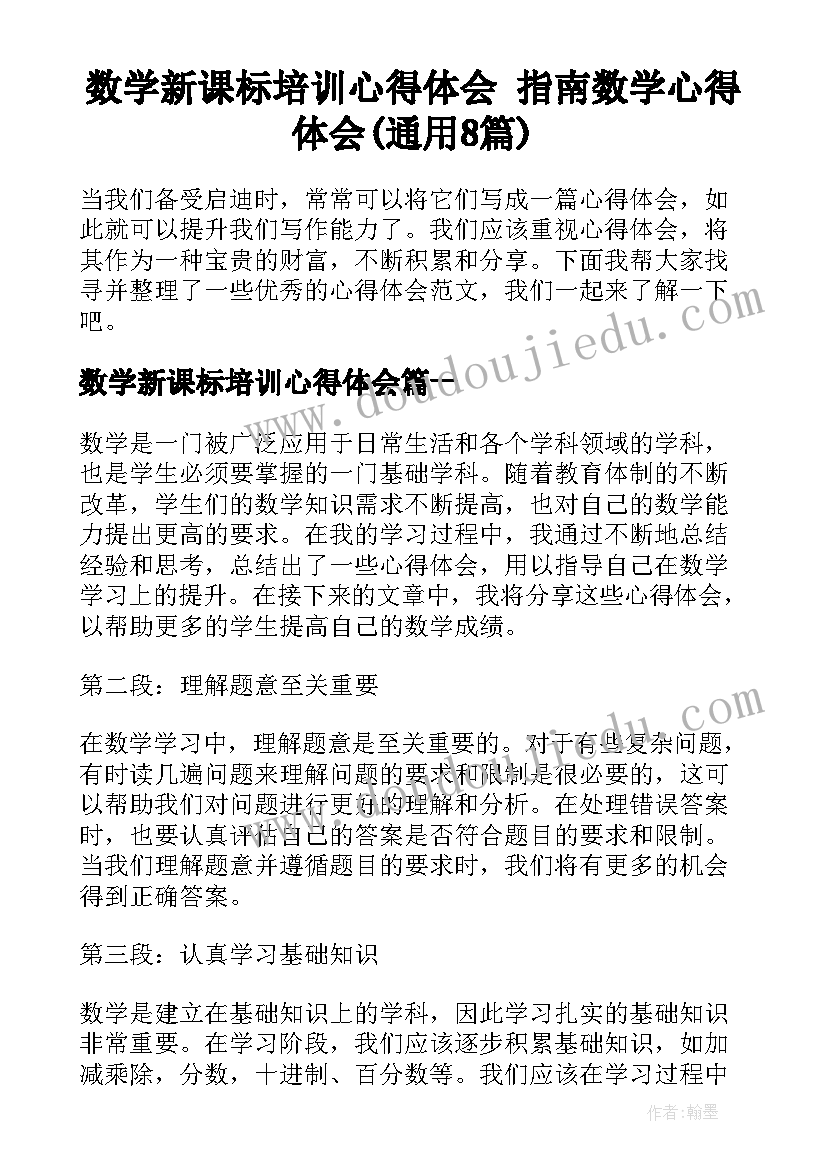 数学新课标培训心得体会 指南数学心得体会(通用8篇)

当我们备受启迪时，常常可以将它们写成一篇心得体会，如此就可以提升我们写作能力了。我们应该重视心得体会，将其作为一种宝贵的财富，不断积累和分享。下面我帮大家找寻并整理了一些优秀的心得体会范文，我们一起来了解一下吧。

www.doudoujiedu.com

数学新课标培训心得体会篇一

数学是一门被广泛应用于日常生活和各个学科领域的学科，也是学生必须要掌握的一门基础学科。随着教育体制的不断改革，学生们的数学知识需求不断提高，也对自己的数学能力提出更高的要求。在我的学习过程中，我通过不断地总结经验和思考，总结出了一些心得体会，用以指导自己在数学学习上的提升。在接下来的文章中，我将分享这些心得体会，以帮助更多的学生提高自己的数学成绩。

第二段：理解题意至关重要

在数学学习中，理解题意是至关重要的。对于有些复杂问题，有时读几遍问题来理解问题的要求和限制是很必要的，这可以帮助我们对问题进行更好的理解和分析。在处理错误答案时，也要认真评估自己的答案是否符合题目的要求和限制。当我们理解题意并遵循题目的要求时，我们将有更多的机会得到正确答案。

第三段：认真学习基础知识

数学是建立在基础知识上的学科，因此学习扎实的基础知识非常重要。在学习阶段，我们应该逐步积累基础知识，如加减乘除，分数，十进制、百分数等。我们应该在学习过程中

作者：翰墨